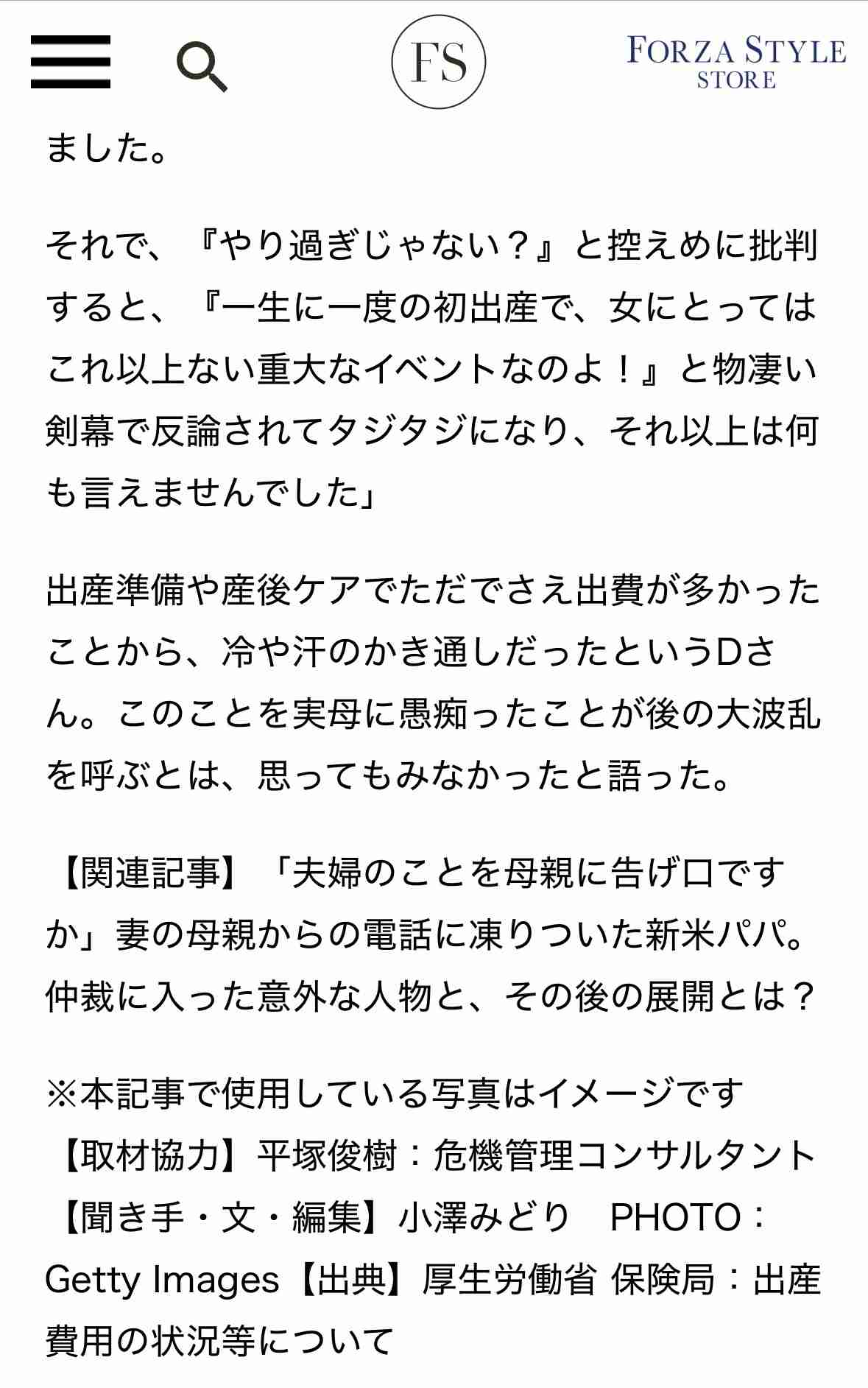 FS

FORZA STYLE STORE

ました。

それで、『やり過ぎじゃない？』と控えめに批判すると、『一生に一度の初出産で、女にとってはこれ以上ない重大なイベントなのよ！』と物凄い剣幕で反論されてタジタジになり、それ以上は何も言えませんでした」

出産準備や産後ケアでただでさえ出費が多かったことから、冷や汗のかき通しだったというDさん。このことを実母に愚痴ったことが後の大波乱を呼ぶとは、思ってもみなかったと語った。

【関連記事】「夫婦のことを母親に告げ口ですか」妻の母親からの電話に凍りついた新米パパ。仲裁に入った意外な人物と、その後の展開とは？

※本記事で使用している写真はイメージです
【取材協力】平塚俊樹：危機管理コンサルタント
【聞き手・文・編集】小澤みどり　PHOTO：Getty Images【出典】厚生労働省 保険局：出産費用の状況等について